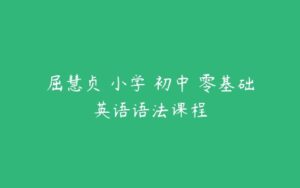 屈慧贞 小学 初中 零基础
英语语法课程